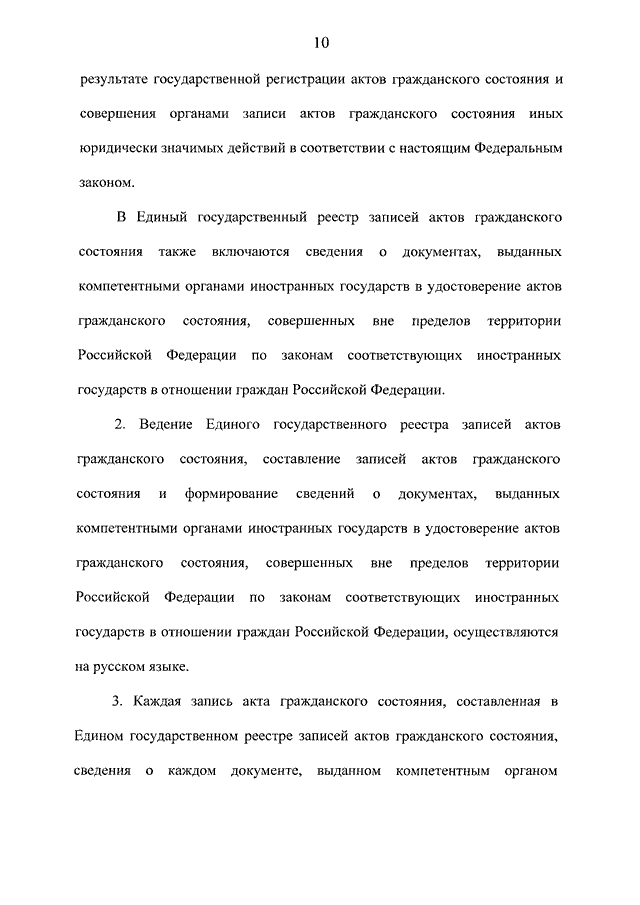 10

результате государственной регистрации актов гражданского состояния и совершения органами записи актов гражданского состояния иных юридически значимых действий в соответствии с настоящим Федеральным законом.

В Единый государственный реестр записей актов гражданского состояния также включаются сведения о документах, выданных компетентными органами иностранных государств в удостоверение актов гражданского состояния, совершенных вне пределов территории Российской Федерации по законам соответствующих иностранных государств в отношении граждан Российской Федерации.

2. Ведение Единого государственного реестра записей актов гражданского состояния, составление записей актов гражданского состояния и формирование сведений о документах, выданных компетентными органами иностранных государств в удостоверение актов гражданского состояния, совершенных вне пределов территории Российской Федерации по законам соответствующих иностранных государств в отношении граждан Российской Федерации, осуществляются на русском языке.

3. Каждая запись акта гражданского состояния, составленная в Едином государственном реестре записей актов гражданского состояния, сведения о каждом документе, выданном компетентным органом